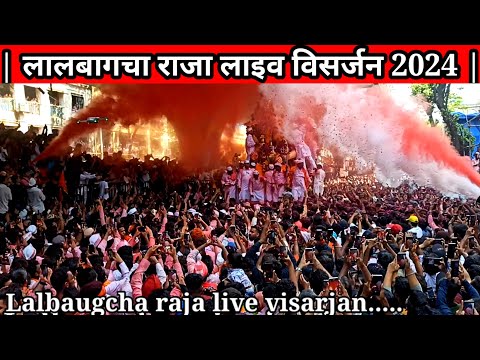 | लालबागचा राजा लाइव विसर्जन 2024 |

Lalbaugcha raja live visarjan.....